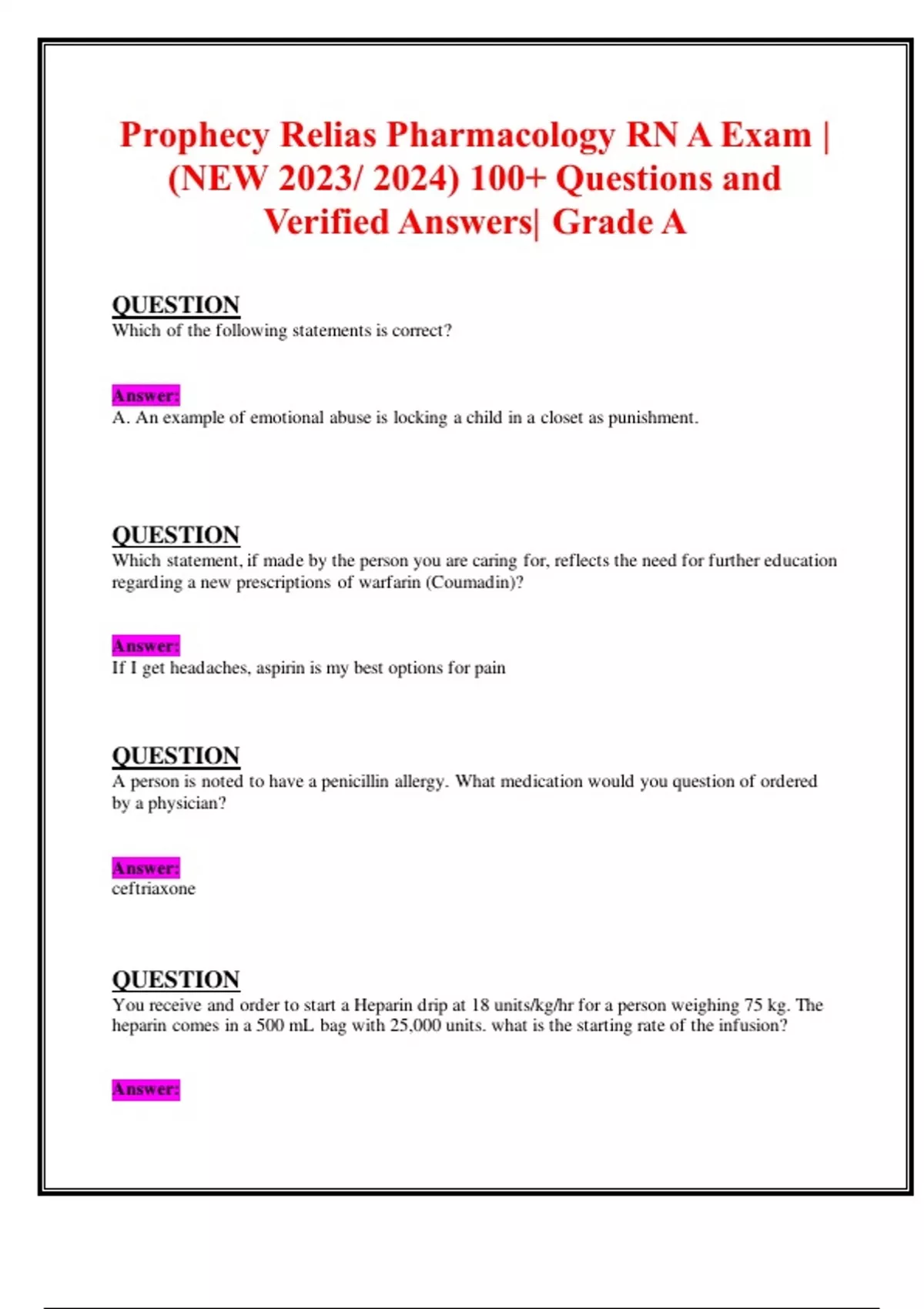 Prophecy Relias Pharmacology RN A Exam | (NEW 2023/ 2024) 100+ Questions and Verified Answers| Grade A

QUESTION
Which of the following statements is correct?

Answer:
A. An example of emotional abuse is locking a child in a closet as punishment.

QUESTION
Which statement, if made by the person you are caring for, reflects the need for further education regarding a new prescriptions of warfarin (Coumadin)?

Answer:
If I get headaches, aspirin is my best options for pain

QUESTION
A person is noted to have a penicillin allergy. What medication would you question of ordered by a physician?

Answer:
ceftriaxone

QUESTION
You receive and order to start a Heparin drip at 18 units/kg/hr for a person weighing 75 kg. The heparin comes in a 500 mL bag with 25,000 units. what is the starting rate of the infusion?

Answer: